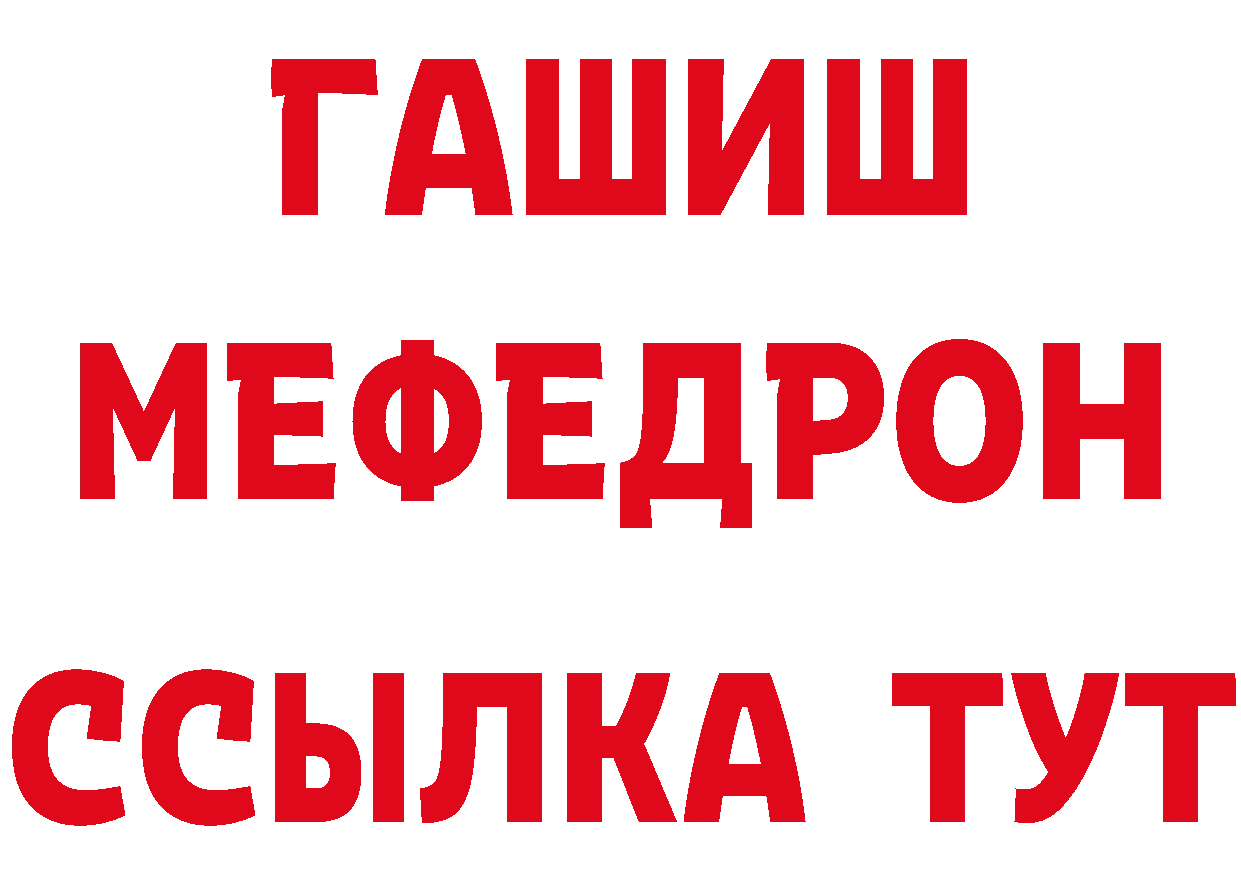 ГАШИШ МЕФЕДРОН ССЫЛКА ТУТ